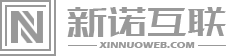 N
新诺互联
XINNUOWEB.COM